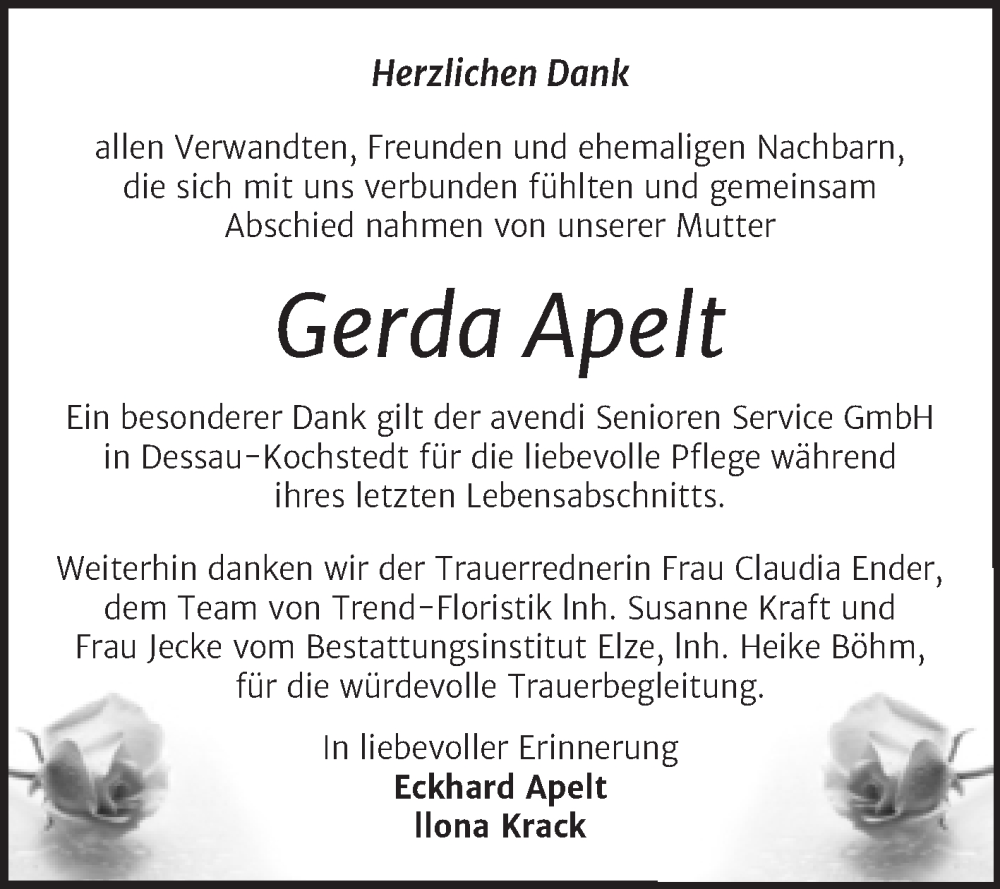 Herzlichen Dank

allen Verwandten, Freunden und ehemaligen Nachbarn, die sich mit uns verbunden fühlten und gemeinsam Abschied nahmen von unserer Mutter

Gerda Apelt

Ein besonderer Dank gilt der avendi Senioren Service GmbH in Dessau-Kochstedt für die liebevolle Pflege während ihres letzten Lebensabschnitts.

Weiterhin danken wir der Trauerrednerin Frau Claudia Ender, dem Team von Trend-Floristik Inh. Susanne Kraft und Frau Jecke vom Bestattungsinstitut Elze, Inh. Heike Böhm, für die würdevolle Trauerbegleitung.

In liebevoller Erinnerung
Eckhard Apelt
Ilona Krack